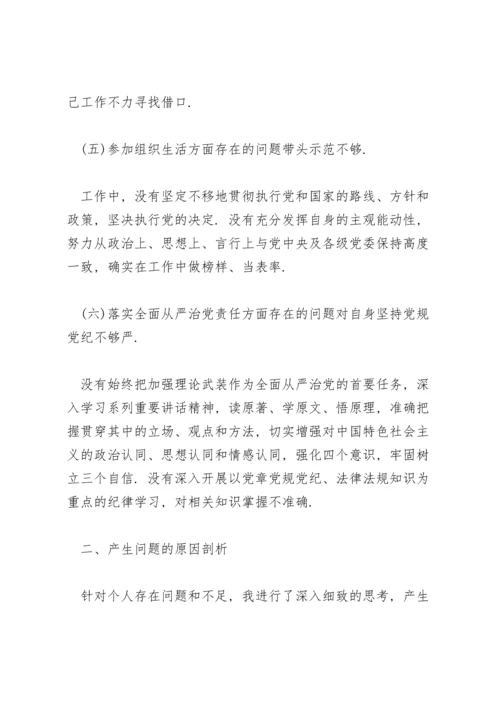 己工作不力寻找借口.

(五)参加组织生活方面存在的问题带头示范不够.

工作中，没有坚定不移地贯彻执行党和国家的路线、方针和政策，坚决执行党的决定. 没有充分发挥自身的主观能动性，努力从政治上、思想上、言行上与党中央及各级党委保持高度一致，确实在工作中做榜样、当表率.

(六)落实全面从严治党责任方面存在的问题对自身坚持党规党纪不够严.

没有始终把加强理论武装作为全面从严治党的首要任务，深入学习系列重要讲话精神，读原著、学原文、悟原理，准确把握贯穿其中的立场、观点和方法，切实增强对中国特色社会主义的政治认同、思想认同和情感认同，强化四个意识，牢固树立三个自信. 没有深入开展以党章党规党纪、法律法规知识为重点的纪律学习，对相关知识掌握不准确.

二、产生问题的原因剖析

针对个人存在问题和不足，我进行了深入细致的思考，产生